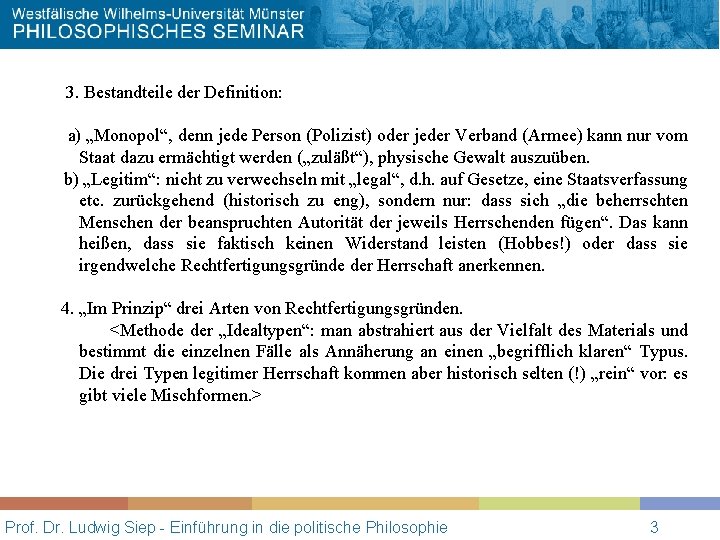 Westfälische Wilhelms-Universität Münster
PHILOSOPHISCHES SEMINAR

3. Bestandteile der Definition:

a) „Monopol“, denn jede Person (Polizist) oder jeder Verband (Armee) kann nur vom Staat dazu ermächtigt werden („zuläßt“), physische Gewalt auszuüben.
b) „Legitim“: nicht zu verwechseln mit „legal“, d.h. auf Gesetze, eine Staatsverfassung etc. zurückgehend (historisch zu eng), sondern nur: dass sich „die beherrschten Menschen der beanspruchten Autorität der jeweils Herrschenden fügen“. Das kann heißen, dass sie faktisch keinen Widerstand leisten (Hobbes!) oder dass sie irgendwelche Rechtfertigungsgründe der Herrschaft anerkennen.

4. „Im Prinzip“ drei Arten von Rechtfertigungsgründen.
<Methode der „Idealtypen“: man abstrahiert aus der Vielfalt des Materials und bestimmt die einzelnen Fälle als Annäherung an einen „begrifflich klaren“ Typus. Die drei Typen legitimer Herrschaft kommen aber historisch selten (!) „rein“ vor: es gibt viele Mischformen.>

Prof. Dr. Ludwig Siep - Einführung in die politische Philosophie 3